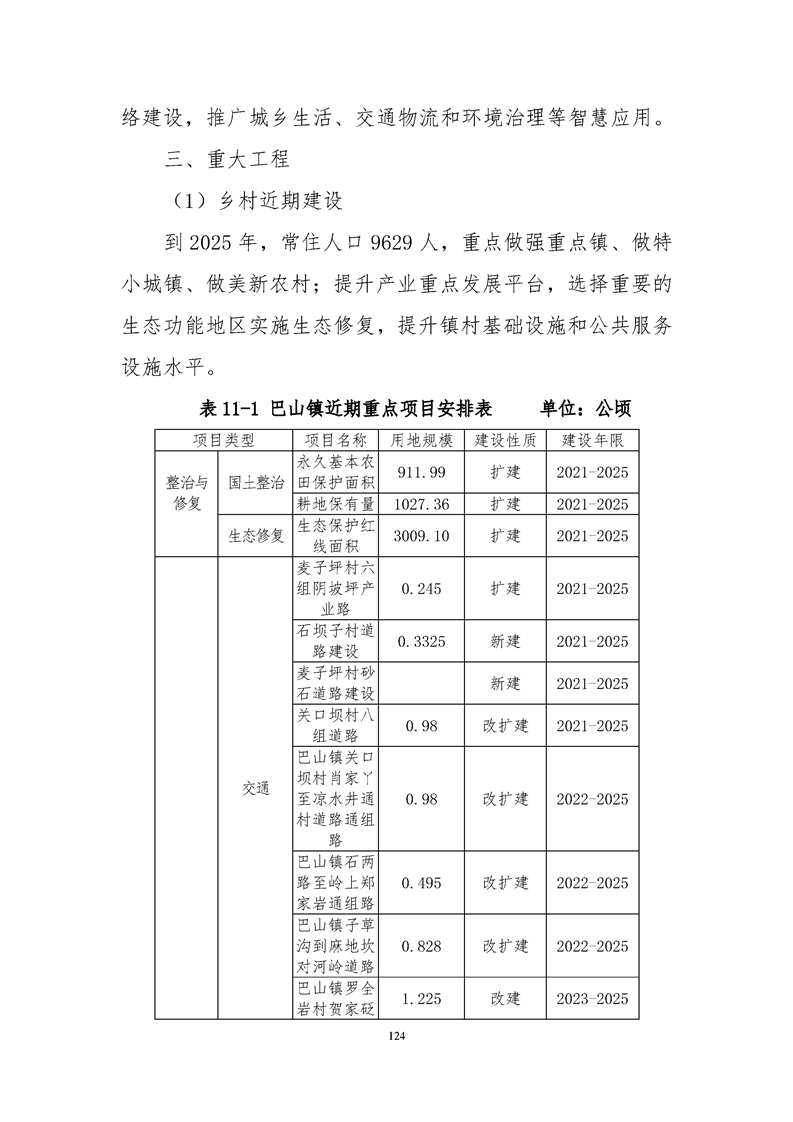 络建设，推广城乡生活、交通物流和环境治理等智慧应用。

三、重大工程

（1）乡村近期建设

到 2025 年，常住人口 9629 人，重点做强重点镇、做特小城镇、做美新农村；提升产业重点发展平台，选择重要的生态功能地区实施生态修复，提升镇村基础设施和公共服务设施水平。

表 11-1 巴山镇近期重点项目安排表　　单位：公顷

| 项目类型 | | 项目名称 | 用地规模 | 建设性质 | 建设年限 |
|---|---|---|---|---|---|
| 整治与修复 | 国土整治 | 永久基本农田保护面积 | 911.99 | 扩建 | 2021-2025 |
| | | 耕地保有量 | 1027.36 | 扩建 | 2021-2025 |
| | 生态修复 | 生态保护红线面积 | 3009.10 | 扩建 | 2021-2025 |
| | 交通 | 麦子坪村六组阴坡坪产业路 | 0.245 | 扩建 | 2021-2025 |
| | | 石坝子村道路建设 | 0.3325 | 新建 | 2021-2025 |
| | | 麦子坪村砂石道路建设 | | 新建 | 2021-2025 |
| | | 关口坝村八组道路 | 0.98 | 改扩建 | 2021-2025 |
| | | 巴山镇关口坝村肖家丫至凉水井通村道路通组路 | 0.98 | 改扩建 | 2022-2025 |
| | | 巴山镇石两路至岭上郑家岩通组路 | 0.495 | 改扩建 | 2022-2025 |
| | | 巴山镇子草沟到麻地坎对河岭道路 | 0.828 | 改扩建 | 2022-2025 |
| | | 巴山镇罗全岩村贺家砭 | 1.225 | 改建 | 2023-2025 |

124